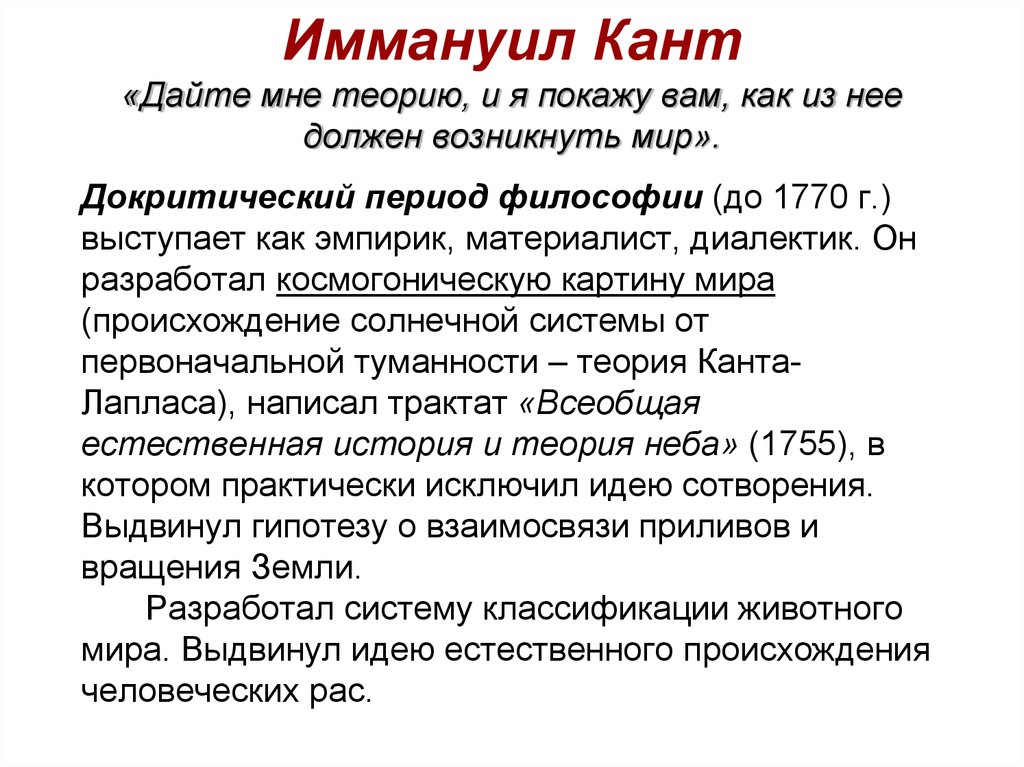 Иммануил Кант
«Дайте мне теорию, и я покажу вам, как из нее должен возникнуть мир».

Докритический период философии (до 1770 г.) выступает как эмпирик, материалист, диалектик. Он разработал космогоническую картину мира (происхождение солнечной системы от первоначальной туманности – теория Канта-Лапласа), написал трактат «Всеобщая естественная история и теория неба» (1755), в котором практически исключил идею сотворения. Выдвинул гипотезу о взаимосвязи приливов и вращения Земли.

Разработал систему классификации животного мира. Выдвинул идею естественного происхождения человеческих рас.